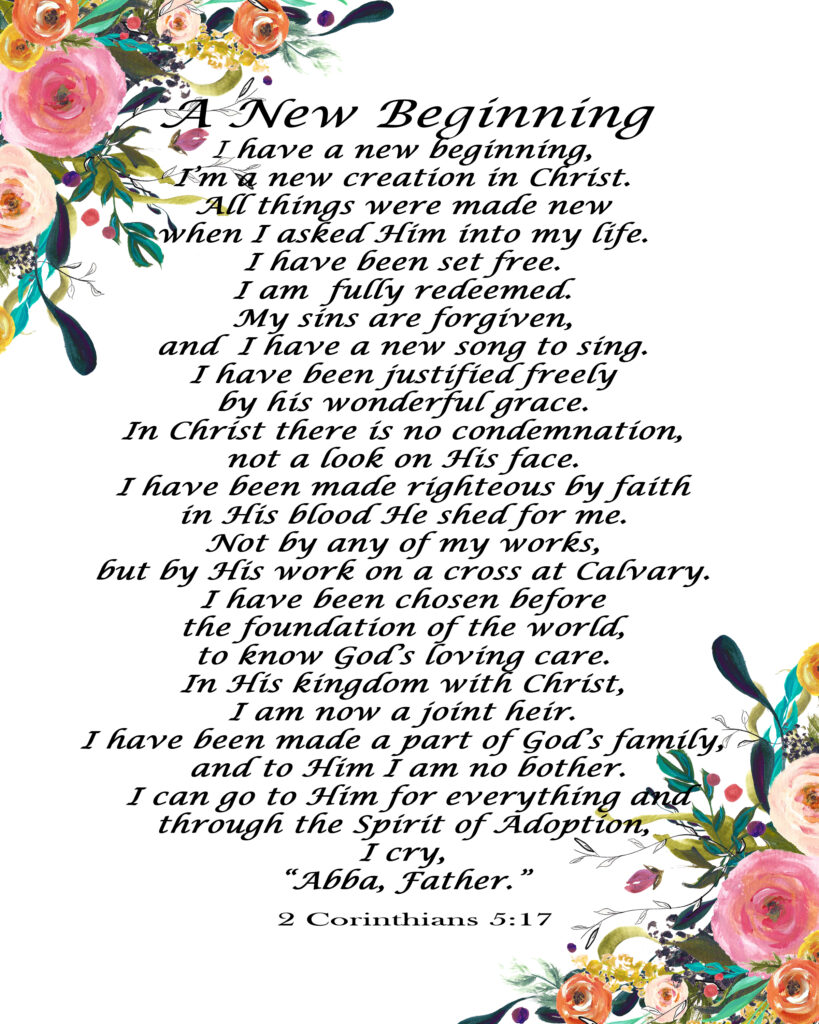 A New Beginning

I have a new beginning,
I'm a new creation in Christ.
All things were made new
when I asked Him into my life.
I have been set free.
I am fully redeemed.
My sins are forgiven,
and I have a new song to sing.
I have been justified freely
by his wonderful grace.
In Christ there is no condemnation,
not a look on His face.
I have been made righteous by faith
in His blood He shed for me.
Not by any of my works,
but by His work on a cross at Calvary.
I have been chosen before
the foundation of the world,
to know God's loving care.
In His kingdom with Christ,
I am now a joint heir.
I have been made a part of God's family,
and to Him I am no bother.
I can go to Him for everything and
through the Spirit of Adoption,
I cry,
"Abba, Father."

2 Corinthians 5:17